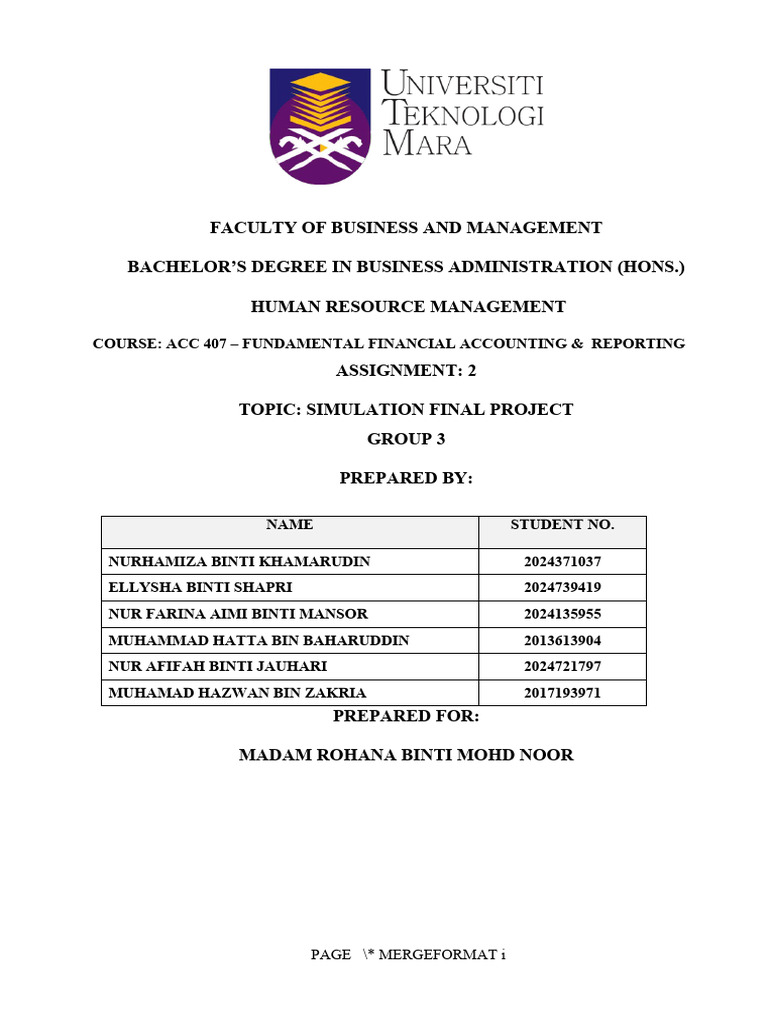 UNIVERSITI TEKNOLOGI MARA

FACULTY OF BUSINESS AND MANAGEMENT

BACHELOR'S DEGREE IN BUSINESS ADMINISTRATION (HONS.)

HUMAN RESOURCE MANAGEMENT

COURSE: ACC 407 – FUNDAMENTAL FINANCIAL ACCOUNTING & REPORTING

ASSIGNMENT: 2

TOPIC: SIMULATION FINAL PROJECT

GROUP 3

PREPARED BY:

| NAME | STUDENT NO. |
|---|---|
| NURHAMIZA BINTI KHAMARUDIN | 2024371037 |
| ELLYSHA BINTI SHAPRI | 2024739419 |
| NUR FARINA AIMI BINTI MANSOR | 2024135955 |
| MUHAMMAD HATTA BIN BAHARUDDIN | 2013613904 |
| NUR AFIFAH BINTI JAUHARI | 2024721797 |
| MUHAMAD HAZWAN BIN ZAKRIA | 2017193971 |

PREPARED FOR:

MADAM ROHANA BINTI MOHD NOOR

PAGE \* MERGEFORMAT i